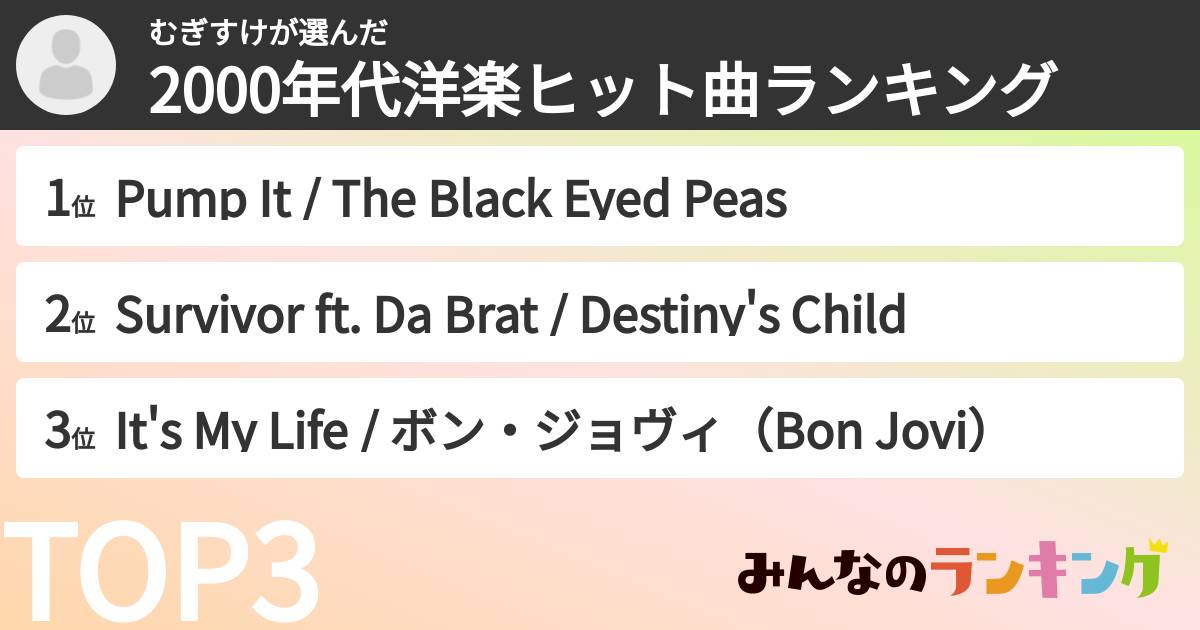 むぎすけが選んだ
2000年代洋楽ヒット曲ランキング

1位 Pump It / The Black Eyed Peas

2位 Survivor ft. Da Brat / Destiny's Child

3位 It's My Life / ボン・ジョヴィ（Bon Jovi）

TOP3

みんなのランキング